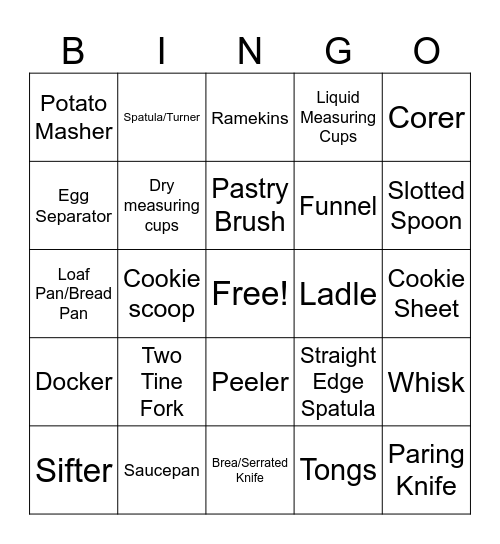 | B | I | N | G | O |
|---|---|---|---|---|
| Potato Masher | Spatula/Turner | Ramekins | Liquid Measuring Cups | Corer |
| Egg Separator | Dry measuring cups | Pastry Brush | Funnel | Slotted Spoon |
| Loaf Pan/Bread Pan | Cookie scoop | Free! | Ladle | Cookie Sheet |
| Docker | Two Tine Fork | Peeler | Straight Edge Spatula | Whisk |
| Sifter | Saucepan | Brea/Serrated Knife | Tongs | Paring Knife |